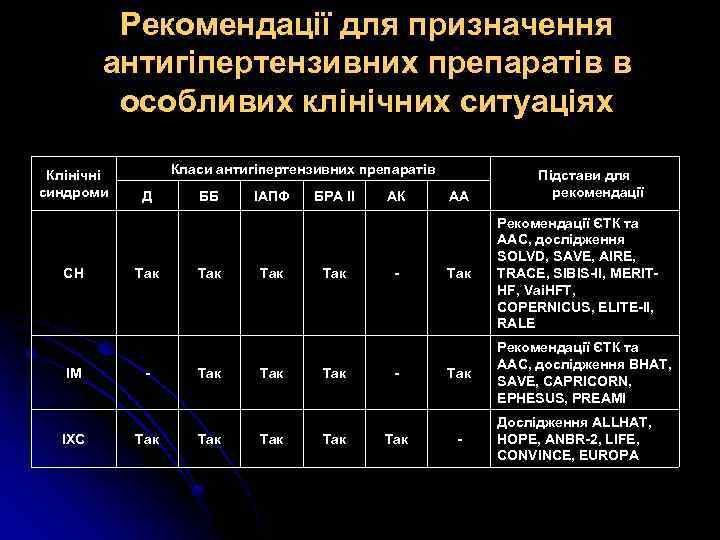 Рекомендації для призначення антигіпертензивних препаратів в особливих клінічних ситуаціях

| Клінічні синдроми | Класи антигіпертензивних препаратів | | | | | | Підстави для рекомендації |
|---|---|---|---|---|---|---|---|
| | Д | ББ | ІАПФ | БРА ІІ | АК | АА | |
| СН | Так | Так | Так | Так | - | Так | Рекомендації ЄТК та ААС, дослідження SOLVD, SAVE, AIRE, TRACE, SIBIS-II, MERIT-HF, VaiHFT, COPERNICUS, ELITE-II, RALE |
| ІМ | - | Так | Так | Так | - | Так | Рекомендації ЄТК та ААС, дослідження BHAT, SAVE, CAPRICORN, EPHESUS, PREAMI |
| ІХС | Так | Так | Так | Так | Так | - | Дослідження ALLHAT, HOPE, ANBR-2, LIFE, CONVINCE, EUROPA |